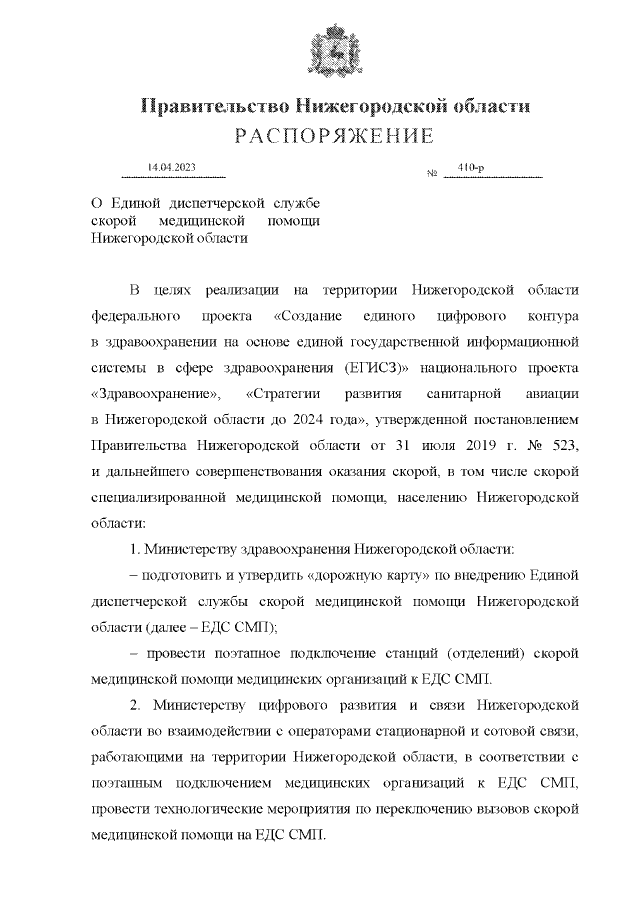 Правительство Нижегородской области
РАСПОРЯЖЕНИЕ

14.04.2023 № 410-р

О Единой диспетчерской службе скорой медицинской помощи Нижегородской области

В целях реализации на территории Нижегородской области федерального проекта «Создание единого цифрового контура в здравоохранении на основе единой государственной информационной системы в сфере здравоохранения (ЕГИСЗ)» национального проекта «Здравоохранение», «Стратегии развития санитарной авиации в Нижегородской области до 2024 года», утвержденной постановлением Правительства Нижегородской области от 31 июля 2019 г. № 523, и дальнейшего совершенствования оказания скорой, в том числе скорой специализированной медицинской помощи, населению Нижегородской области:

1. Министерству здравоохранения Нижегородской области:

– подготовить и утвердить «дорожную карту» по внедрению Единой диспетчерской службы скорой медицинской помощи Нижегородской области (далее – ЕДС СМП);

– провести поэтапное подключение станций (отделений) скорой медицинской помощи медицинских организаций к ЕДС СМП.

2. Министерству цифрового развития и связи Нижегородской области во взаимодействии с операторами стационарной и сотовой связи, работающими на территории Нижегородской области, в соответствии с поэтапным подключением медицинских организаций к ЕДС СМП, провести технологические мероприятия по переключению вызовов скорой медицинской помощи на ЕДС СМП.